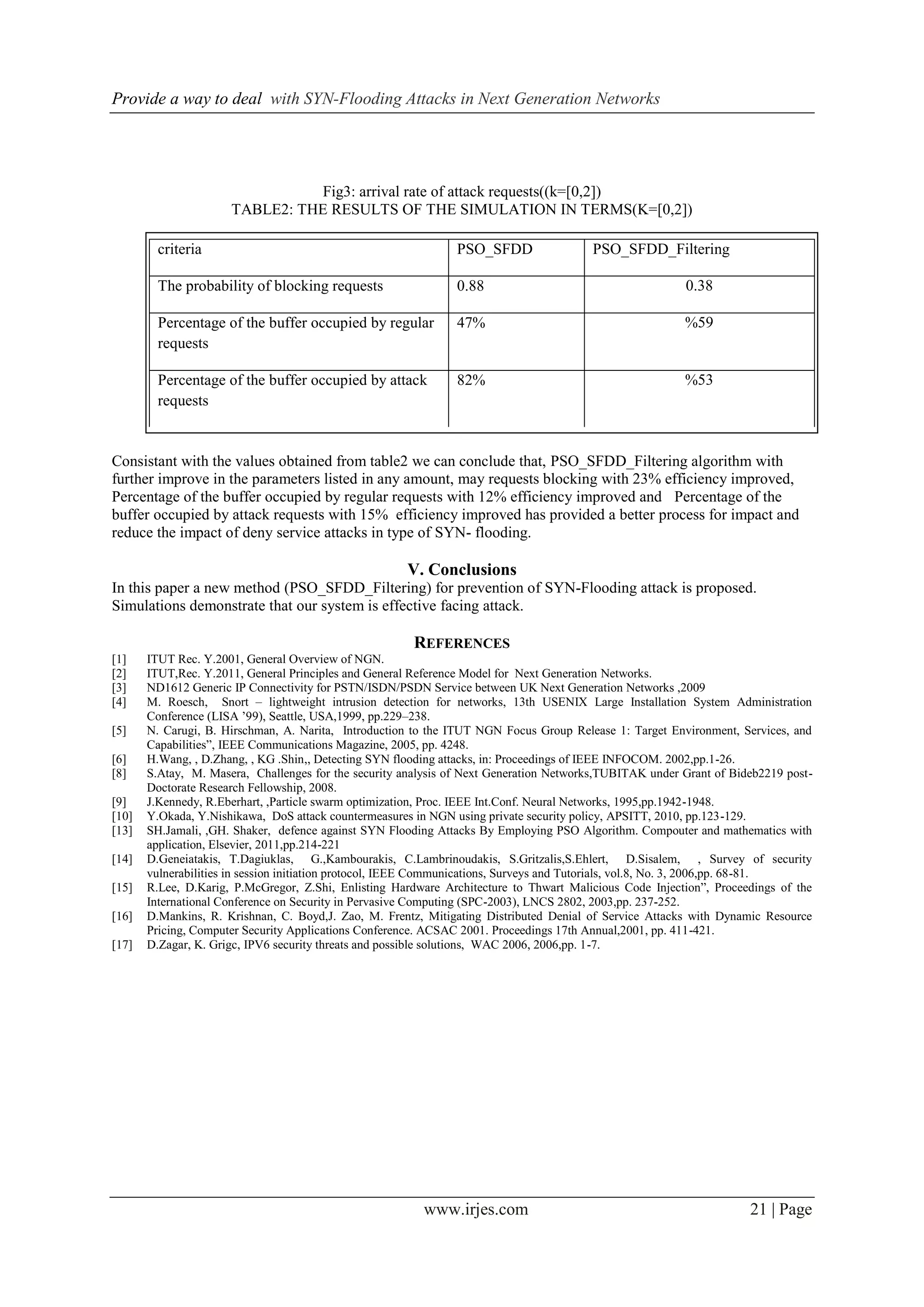 Provide a way to deal with SYN-Flooding Attacks in Next Generation Networks

Fig3: arrival rate of attack requests((k=[0,2])
TABLE2: THE RESULTS OF THE SIMULATION IN TERMS(K=[0,2])

| criteria | PSO_SFDD | PSO_SFDD_Filtering |
|---|---|---|
| The probability of blocking requests | 0.88 | 0.38 |
| Percentage of the buffer occupied by regular requests | 47% | %59 |
| Percentage of the buffer occupied by attack requests | 82% | %53 |

Consistant with the values obtained from table2 we can conclude that, PSO_SFDD_Filtering algorithm with further improve in the parameters listed in any amount, may requests blocking with 23% efficiency improved, Percentage of the buffer occupied by regular requests with 12% efficiency improved and Percentage of the buffer occupied by attack requests with 15% efficiency improved has provided a better process for impact and reduce the impact of deny service attacks in type of SYN- flooding.

V. Conclusions
In this paper a new method (PSO_SFDD_Filtering) for prevention of SYN-Flooding attack is proposed. Simulations demonstrate that our system is effective facing attack.

REFERENCES
[1] ITUT Rec. Y.2001, General Overview of NGN.
[2] ITUT,Rec. Y.2011, General Principles and General Reference Model for Next Generation Networks.
[3] ND1612 Generic IP Connectivity for PSTN/ISDN/PSDN Service between UK Next Generation Networks ,2009
[4] M. Roesch, Snort – lightweight intrusion detection for networks, 13th USENIX Large Installation System Administration Conference (LISA '99), Seattle, USA,1999, pp.229–238.
[5] N. Carugi, B. Hirschman, A. Narita, Introduction to the ITUT NGN Focus Group Release 1: Target Environment, Services, and Capabilities", IEEE Communications Magazine, 2005, pp. 4248.
[6] H.Wang, , D.Zhang, , KG .Shin,, Detecting SYN flooding attacks, in: Proceedings of IEEE INFOCOM. 2002,pp.1-26.
[8] S.Atay, M. Masera, Challenges for the security analysis of Next Generation Networks,TUBITAK under Grant of Bideb2219 post-Doctorate Research Fellowship, 2008.
[9] J.Kennedy, R.Eberhart, ,Particle swarm optimization, Proc. IEEE Int.Conf. Neural Networks, 1995,pp.1942-1948.
[10] Y.Okada, Y.Nishikawa, DoS attack countermeasures in NGN using private security policy, APSITT, 2010, pp.123-129.
[13] SH.Jamali, ,GH. Shaker, defence against SYN Flooding Attacks By Employing PSO Algorithm. Compouter and mathematics with application, Elsevier, 2011,pp.214-221
[14] D.Geneiatakis, T.Dagiuklas, G.,Kambourakis, C.Lambrinoudakis, S.Gritzalis,S.Ehlert, D.Sisalem, , Survey of security vulnerabilities in session initiation protocol, IEEE Communications, Surveys and Tutorials, vol.8, No. 3, 2006,pp. 68-81.
[15] R.Lee, D.Karig, P.McGregor, Z.Shi, Enlisting Hardware Architecture to Thwart Malicious Code Injection", Proceedings of the International Conference on Security in Pervasive Computing (SPC-2003), LNCS 2802, 2003,pp. 237-252.
[16] D.Mankins, R. Krishnan, C. Boyd,J. Zao, M. Frentz, Mitigating Distributed Denial of Service Attacks with Dynamic Resource Pricing, Computer Security Applications Conference. ACSAC 2001. Proceedings 17th Annual,2001, pp. 411-421.
[17] D.Zagar, K. Grigc, IPV6 security threats and possible solutions, WAC 2006, 2006,pp. 1-7.

www.irjes.com 21 | Page